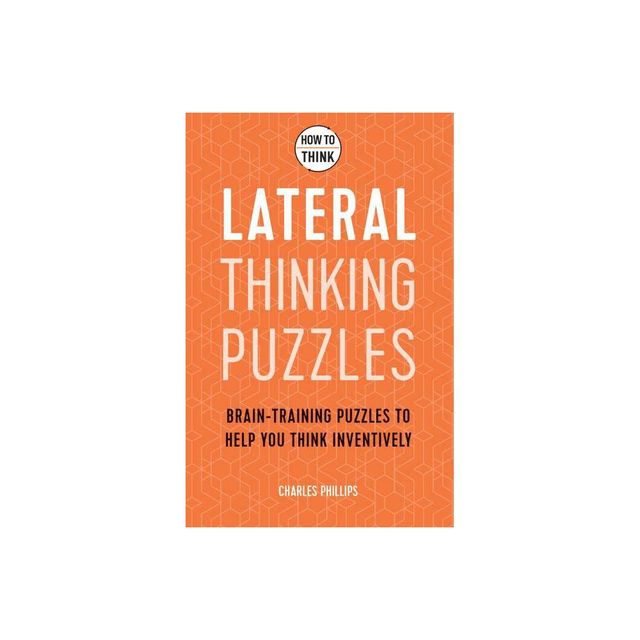 HOW TO
THINK

LATERAL
THINKING
PUZZLES

BRAIN-TRAINING PUZZLES TO
HELP YOU THINK INVENTIVELY

CHARLES PHILLIPS